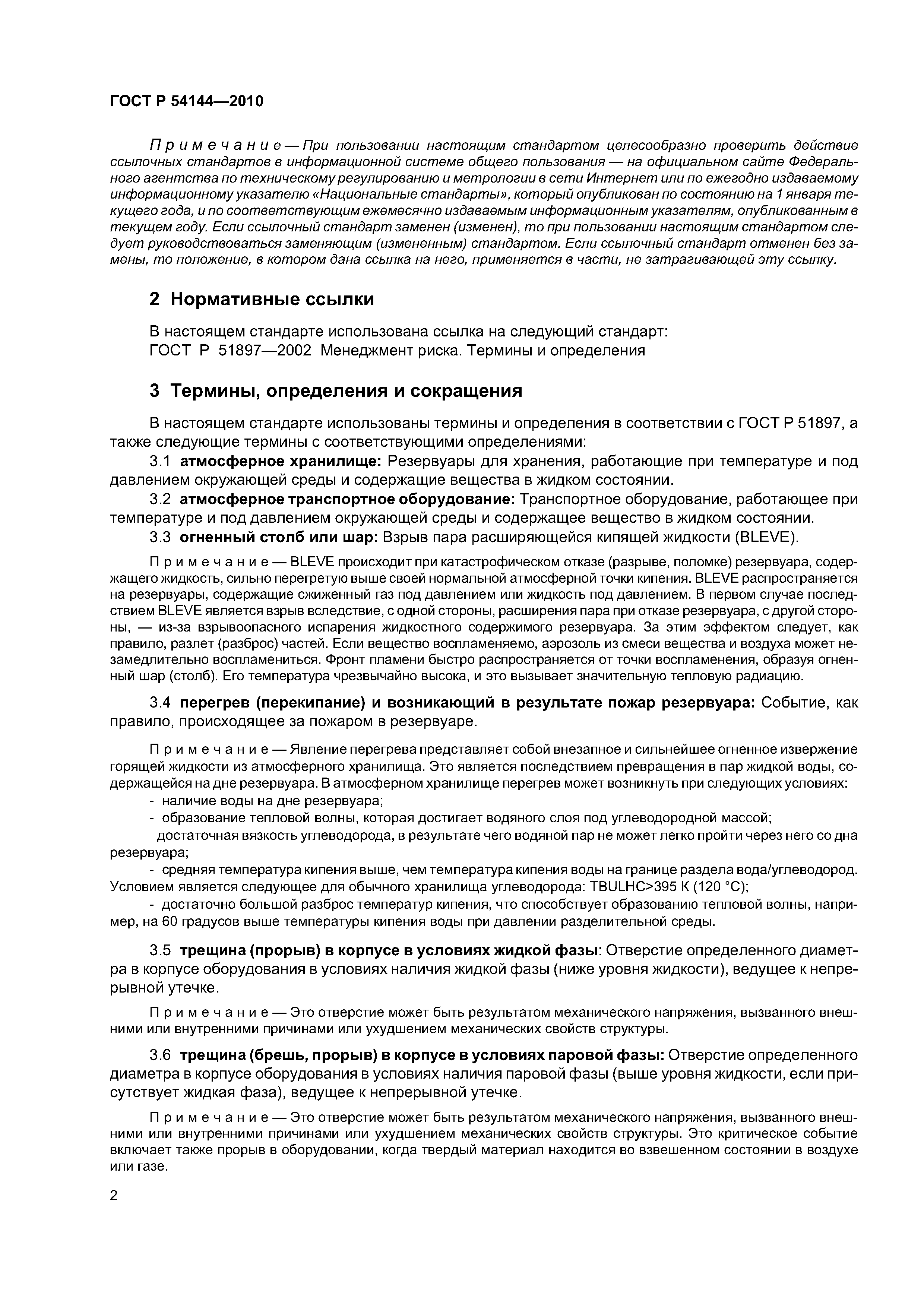 ГОСТ Р 54144—2010

Примечание — При пользовании настоящим стандартом целесообразно проверить действие ссылочных стандартов в информационной системе общего пользования — на официальном сайте Федерального агентства по техническому регулированию и метрологии в сети Интернет или по ежегодно издаваемому информационному указателю «Национальные стандарты», который опубликован по состоянию на 1 января текущего года, и по соответствующим ежемесячно издаваемым информационным указателям, опубликованным в текущем году. Если ссылочный стандарт заменен (изменен), то при пользовании настоящим стандартом следует руководствоваться заменяющим (измененным) стандартом. Если ссылочный стандарт отменен без замены, то положение, в котором дана ссылка на него, применяется в части, не затрагивающей эту ссылку.

2 Нормативные ссылки

В настоящем стандарте использована ссылка на следующий стандарт:
ГОСТ Р 51897—2002 Менеджмент риска. Термины и определения

3 Термины, определения и сокращения

В настоящем стандарте использованы термины и определения в соответствии с ГОСТ Р 51897, а также следующие термины с соответствующими определениями:

3.1 атмосферное хранилище: Резервуары для хранения, работающие при температуре и под давлением окружающей среды и содержащие вещества в жидком состоянии.

3.2 атмосферное транспортное оборудование: Транспортное оборудование, работающее при температуре и под давлением окружающей среды и содержащее вещество в жидком состоянии.

3.3 огненный столб или шар: Взрыв пара расширяющейся кипящей жидкости (BLEVE).

Примечание — BLEVE происходит при катастрофическом отказе (разрыве, поломке) резервуара, содержащего жидкость, сильно перегретую выше своей нормальной атмосферной точки кипения. BLEVE распространяется на резервуары, содержащие сжиженный газ под давлением или жидкость под давлением. В первом случае последствием BLEVE является взрыв вследствие, с одной стороны, расширения пара при отказе резервуара, с другой стороны, — из-за взрывоопасного испарения жидкостного содержимого резервуара. За этим эффектом следует, как правило, разлет (разброс) частей. Если вещество воспламеняемо, аэрозоль из смеси вещества и воздуха может незамедлительно воспламениться. Фронт пламени быстро распространяется от точки воспламенения, образуя огненный шар (столб). Его температура чрезвычайно высока, и это вызывает значительную тепловую радиацию.

3.4 перегрев (перекипание) и возникающий в результате пожар резервуара: Событие, как правило, происходящее за пожаром в резервуаре.

Примечание — Явление перегрева представляет собой внезапное и сильнейшее огненное извержение горящей жидкости из атмосферного хранилища. Это является последствием превращения в пар жидкой воды, содержащейся на дне резервуара. В атмосферном хранилище перегрев может возникнуть при следующих условиях:
- наличие воды на дне резервуара;
- образование тепловой волны, которая достигает водяного слоя под углеводородной массой;
достаточная вязкость углеводорода, в результате чего водяной пар не может легко пройти через него со дна резервуара;
- средняя температура кипения выше, чем температура кипения воды на границе раздела вода/углеводород. Условием является следующее для обычного хранилища углеводорода: TBULHC>395 К (120 °С);
- достаточно большой разброс температур кипения, что способствует образованию тепловой волны, например, на 60 градусов выше температуры кипения воды при давлении разделительной среды.

3.5 трещина (прорыв) в корпусе в условиях жидкой фазы: Отверстие определенного диаметра в корпусе оборудования в условиях наличия жидкой фазы (ниже уровня жидкости), ведущее к непрерывной утечке.

Примечание — Это отверстие может быть результатом механического напряжения, вызванного внешними или внутренними причинами или ухудшением механических свойств структуры.

3.6 трещина (брешь, прорыв) в корпусе в условиях паровой фазы: Отверстие определенного диаметра в корпусе оборудования в условиях наличия паровой фазы (выше уровня жидкости, если присутствует жидкая фаза), ведущее к непрерывной утечке.

Примечание — Это отверстие может быть результатом механического напряжения, вызванного внешними или внутренними причинами или ухудшением механических свойств структуры. Это критическое событие включает также прорыв в оборудовании, когда твердый материал находится во взвешенном состоянии в воздухе или газе.

2